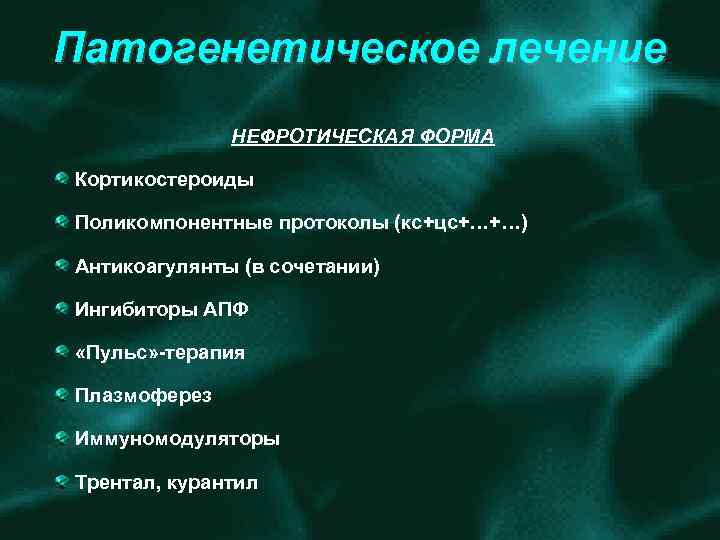 Патогенетическое лечение

НЕФРОТИЧЕСКАЯ ФОРМА

Кортикостероиды

Поликомпонентные протоколы (кс+цс+…+…)

Антикоагулянты (в сочетании)

Ингибиторы АПФ

«Пульс»-терапия

Плазмоферез

Иммуномодуляторы

Трентал, курантил